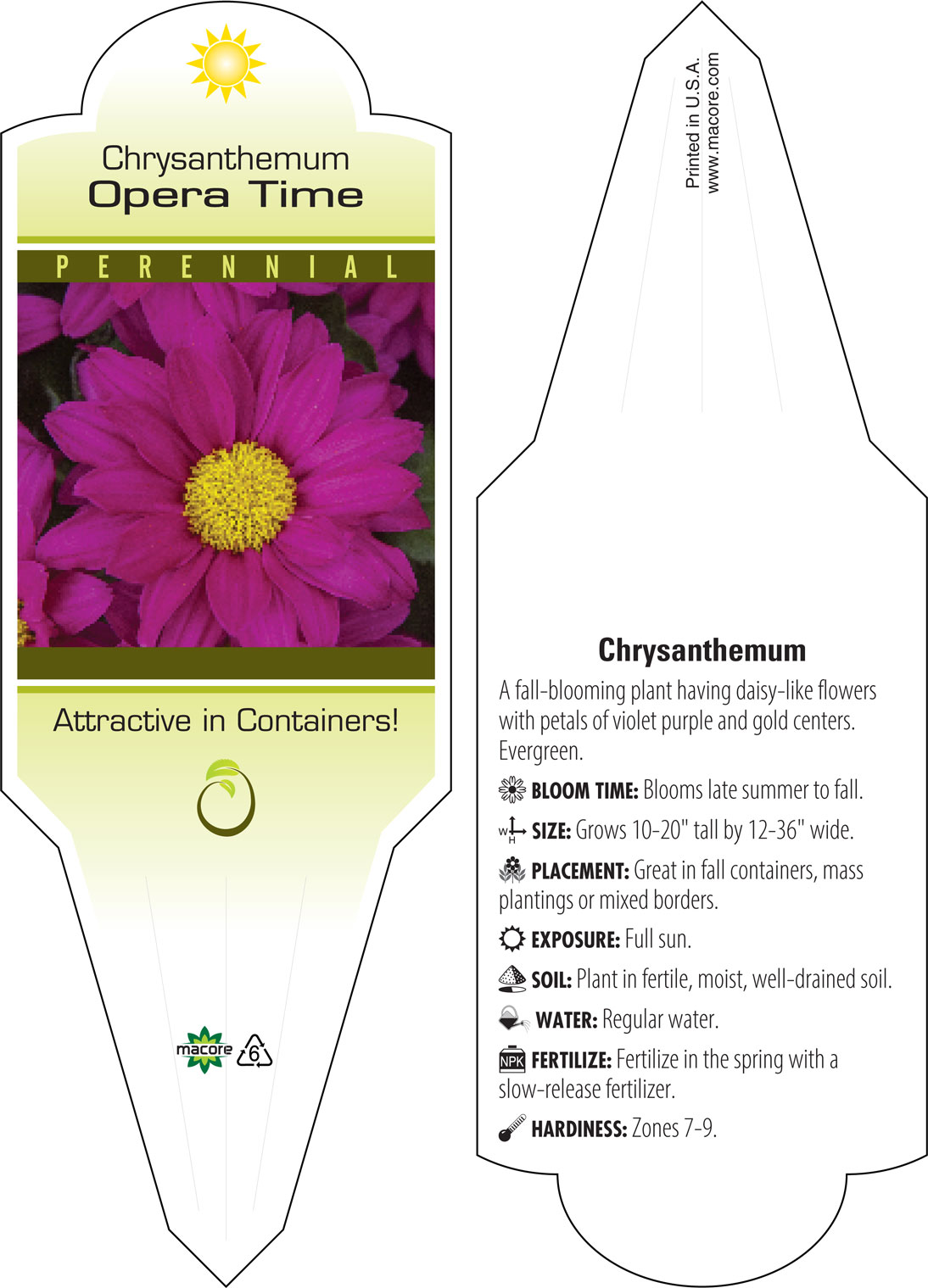 Chrysanthemum
Opera Time

PERENNIAL

Attractive in Containers!

macore
6

Printed in U.S.A.
www.macore.com

Chrysanthemum

A fall-blooming plant having daisy-like flowers with petals of violet purple and gold centers. Evergreen.

BLOOM TIME: Blooms late summer to fall.

W H SIZE: Grows 10-20" tall by 12-36" wide.

PLACEMENT: Great in fall containers, mass plantings or mixed borders.

EXPOSURE: Full sun.

SOIL: Plant in fertile, moist, well-drained soil.

WATER: Regular water.

NPK FERTILIZE: Fertilize in the spring with a slow-release fertilizer.

HARDINESS: Zones 7-9.